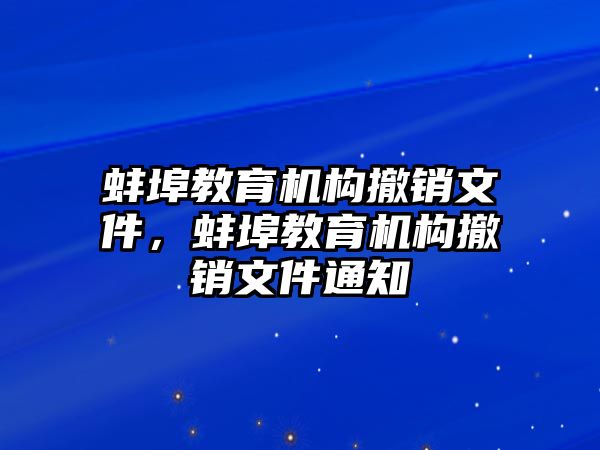 蚌埠教育机构撤销文件，蚌埠教育机构撤销文件通知